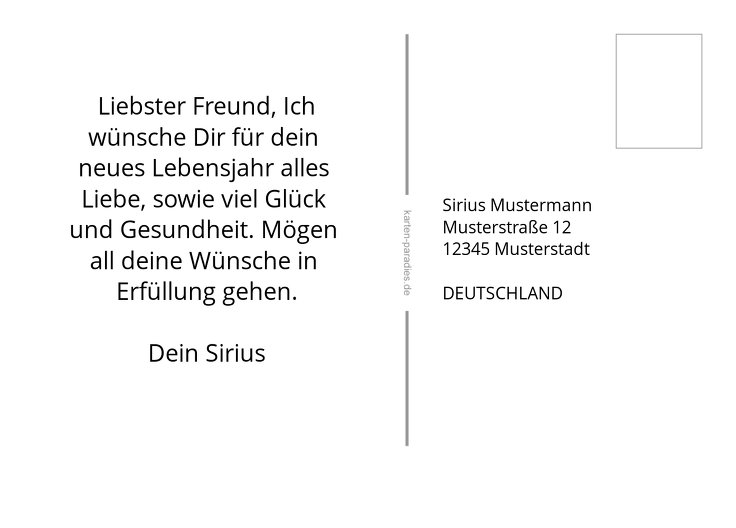 Liebster Freund, Ich wünsche Dir für dein neues Lebensjahr alles Liebe, sowie viel Glück und Gesundheit. Mögen all deine Wünsche in Erfüllung gehen.

Dein Sirius

karten-paradies.de

Sirius Mustermann
Musterstraße 12
12345 Musterstadt

DEUTSCHLAND